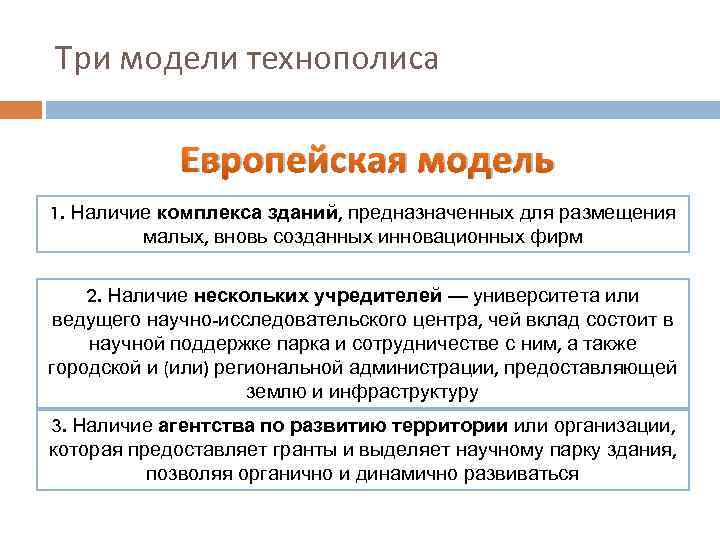 Три модели технополиса

Европейская модель

1. Наличие комплекса зданий, предназначенных для размещения малых, вновь созданных инновационных фирм

2. Наличие нескольких учредителей — университета или ведущего научно-исследовательского центра, чей вклад состоит в научной поддержке парка и сотрудничестве с ним, а также городской и (или) региональной администрации, предоставляющей землю и инфраструктуру

3. Наличие агентства по развитию территории или организации, которая предоставляет гранты и выделяет научному парку здания, позволяя органично и динамично развиваться